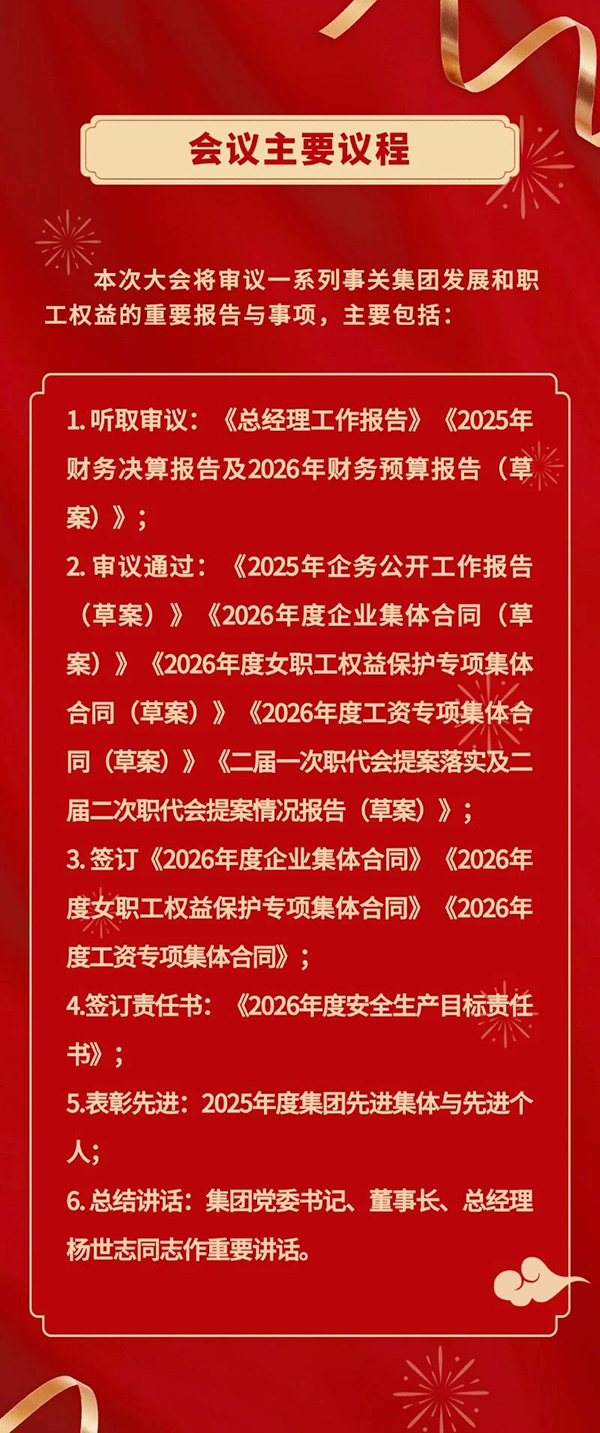 会议主要议程

本次大会将审议一系列事关集团发展和职工权益的重要报告与事项，主要包括：

1.听取审议：《总经理工作报告》《2025年财务决算报告及2026年财务预算报告（草案）》；
2.审议通过：《2025年企务公开工作报告（草案）》《2026年度企业集体合同（草案）》《2026年度女职工权益保护专项集体合同（草案）》《2026年度工资专项集体合同（草案）》《二届一次职代会提案落实及二届二次职代会提案情况报告（草案）》；
3.签订《2026年度企业集体合同》《2026年度女职工权益保护专项集体合同》《2026年度工资专项集体合同》；
4.签订责任书：《2026年度安全生产目标责任书》；
5.表彰先进：2025年度集团先进集体与先进个人；
6.总结讲话：集团党委书记、董事长、总经理杨世志同志作重要讲话。